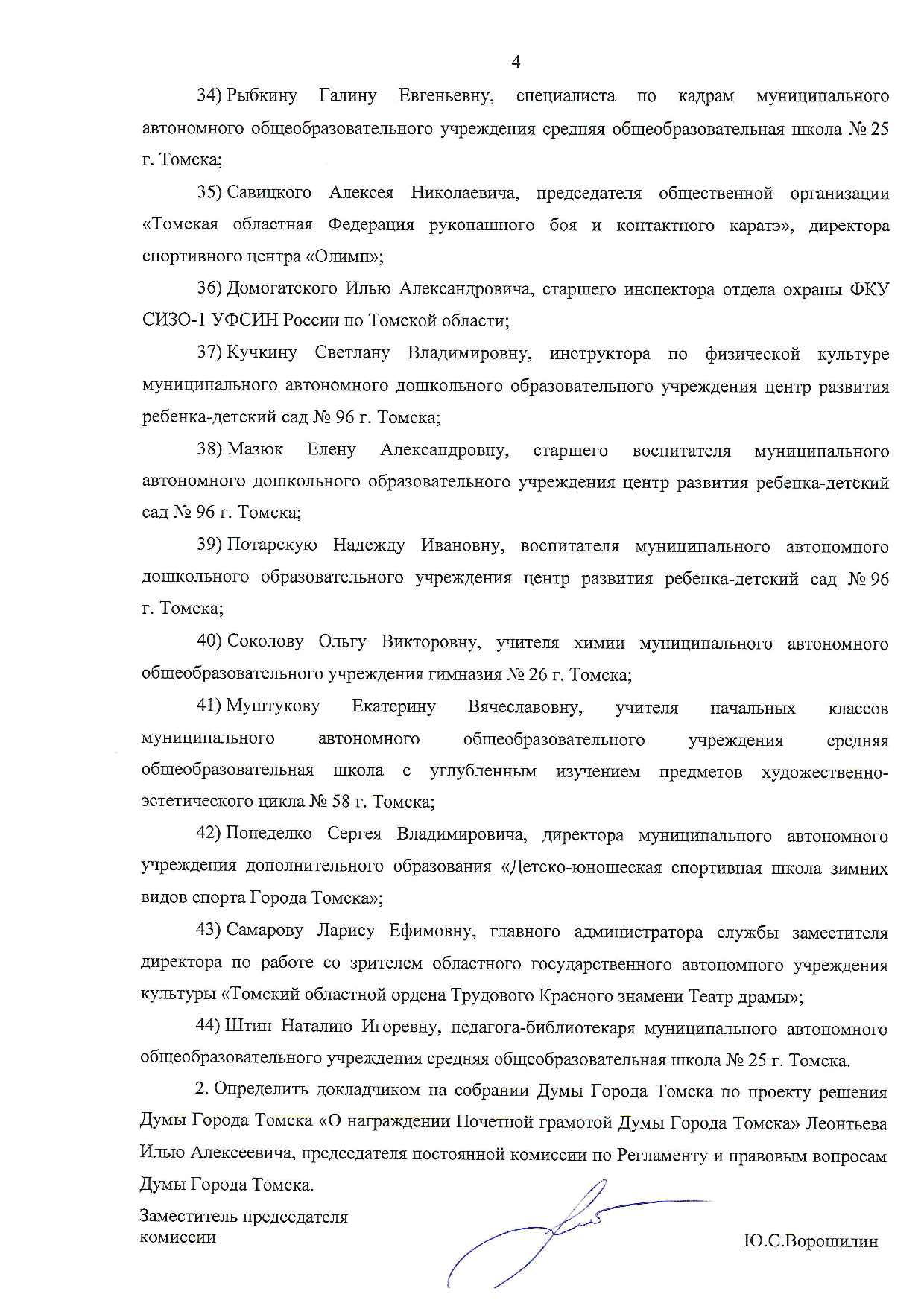 4

34) Рыбкину Галину Евгеньевну, специалиста по кадрам муниципального автономного общеобразовательного учреждения средняя общеобразовательная школа № 25 г. Томска;

35) Савицкого Алексея Николаевича, председателя общественной организации «Томская областная Федерация рукопашного боя и контактного каратэ», директора спортивного центра «Олимп»;

36) Домогатского Илью Александровича, старшего инспектора отдела охраны ФКУ СИЗО-1 УФСИН России по Томской области;

37) Кучкину Светлану Владимировну, инструктора по физической культуре муниципального автономного дошкольного образовательного учреждения центр развития ребенка-детский сад № 96 г. Томска;

38) Мазюк Елену Александровну, старшего воспитателя муниципального автономного дошкольного образовательного учреждения центр развития ребенка-детский сад № 96 г. Томска;

39) Потарскую Надежду Ивановну, воспитателя муниципального автономного дошкольного образовательного учреждения центр развития ребенка-детский сад № 96 г. Томска;

40) Соколову Ольгу Викторовну, учителя химии муниципального автономного общеобразовательного учреждения гимназия № 26 г. Томска;

41) Муштукову Екатерину Вячеславовну, учителя начальных классов муниципального автономного общеобразовательного учреждения средняя общеобразовательная школа с углубленным изучением предметов художественно-эстетического цикла № 58 г. Томска;

42) Понеделко Сергея Владимировича, директора муниципального автономного учреждения дополнительного образования «Детско-юношеская спортивная школа зимних видов спорта Города Томска»;

43) Самарову Ларису Ефимовну, главного администратора службы заместителя директора по работе со зрителем областного государственного автономного учреждения культуры «Томский областной ордена Трудового Красного знамени Театр драмы»;

44) Штин Наталию Игоревну, педагога-библиотекаря муниципального автономного общеобразовательного учреждения средняя общеобразовательная школа № 25 г. Томска.

2. Определить докладчиком на собрании Думы Города Томска по проекту решения Думы Города Томска «О награждении Почетной грамотой Думы Города Томска» Леонтьева Илью Алексеевича, председателя постоянной комиссии по Регламенту и правовым вопросам Думы Города Томска.

Заместитель председателя комиссии

Ю.С.Ворошилин